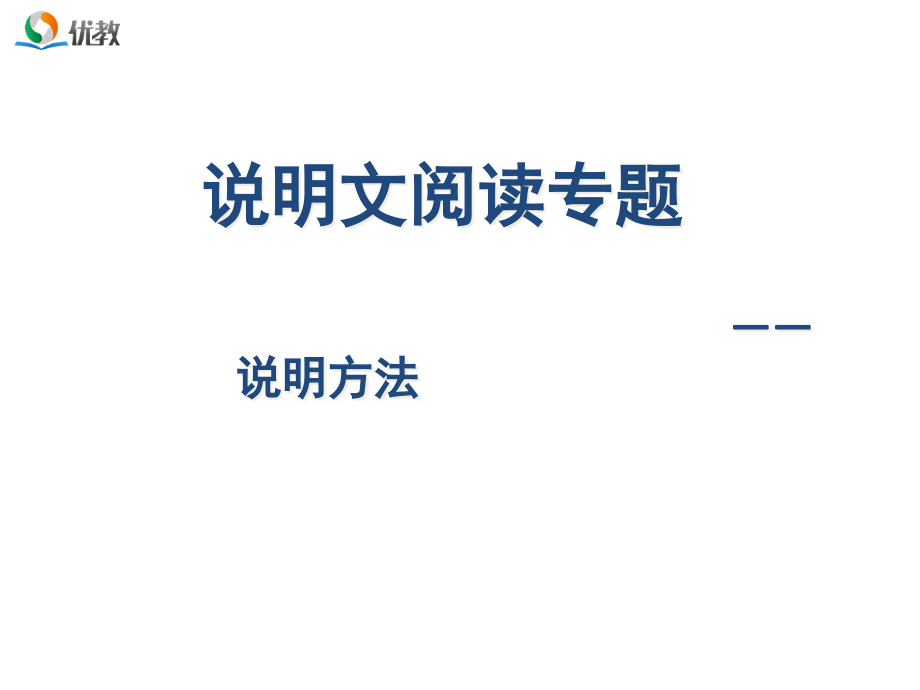 优教

说明文阅读专题

——

说明方法